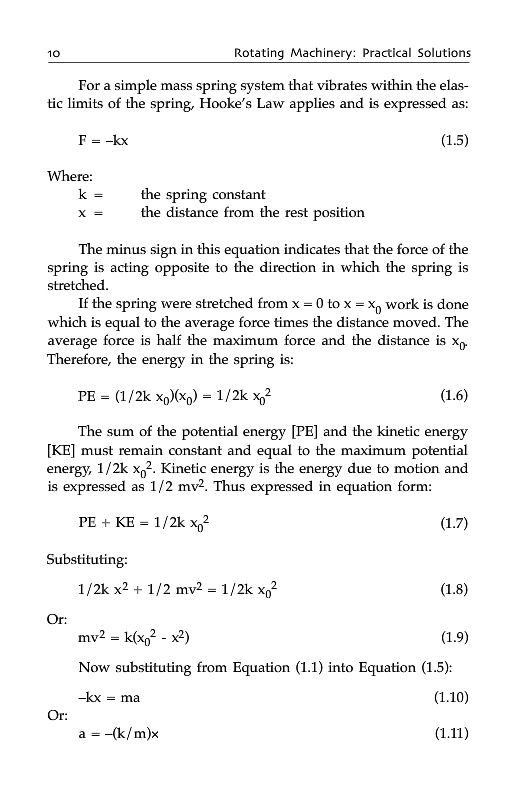 10 Rotating Machinery: Practical Solutions

For a simple mass spring system that vibrates within the elastic limits of the spring, Hooke's Law applies and is expressed as:

$F = -kx$ (1.5)

Where:
k = the spring constant
x = the distance from the rest position

The minus sign in this equation indicates that the force of the spring is acting opposite to the direction in which the spring is stretched.

If the spring were stretched from $x = 0$ to $x = x_0$ work is done which is equal to the average force times the distance moved. The average force is half the maximum force and the distance is $x_0$. Therefore, the energy in the spring is:

$PE = (1/2k\ x_0)(x_0) = 1/2k\ x_0^2$ (1.6)

The sum of the potential energy [PE] and the kinetic energy [KE] must remain constant and equal to the maximum potential energy, $1/2k\ x_0^2$. Kinetic energy is the energy due to motion and is expressed as $1/2\ mv^2$. Thus expressed in equation form:

$PE + KE = 1/2k\ x_0^2$ (1.7)

Substituting:

$1/2k\ x^2 + 1/2\ mv^2 = 1/2k\ x_0^2$ (1.8)

Or:

$mv^2 = k(x_0^2 - x^2)$ (1.9)

Now substituting from Equation (1.1) into Equation (1.5):

$-kx = ma$ (1.10)

Or:

$a = -(k/m)x$ (1.11)